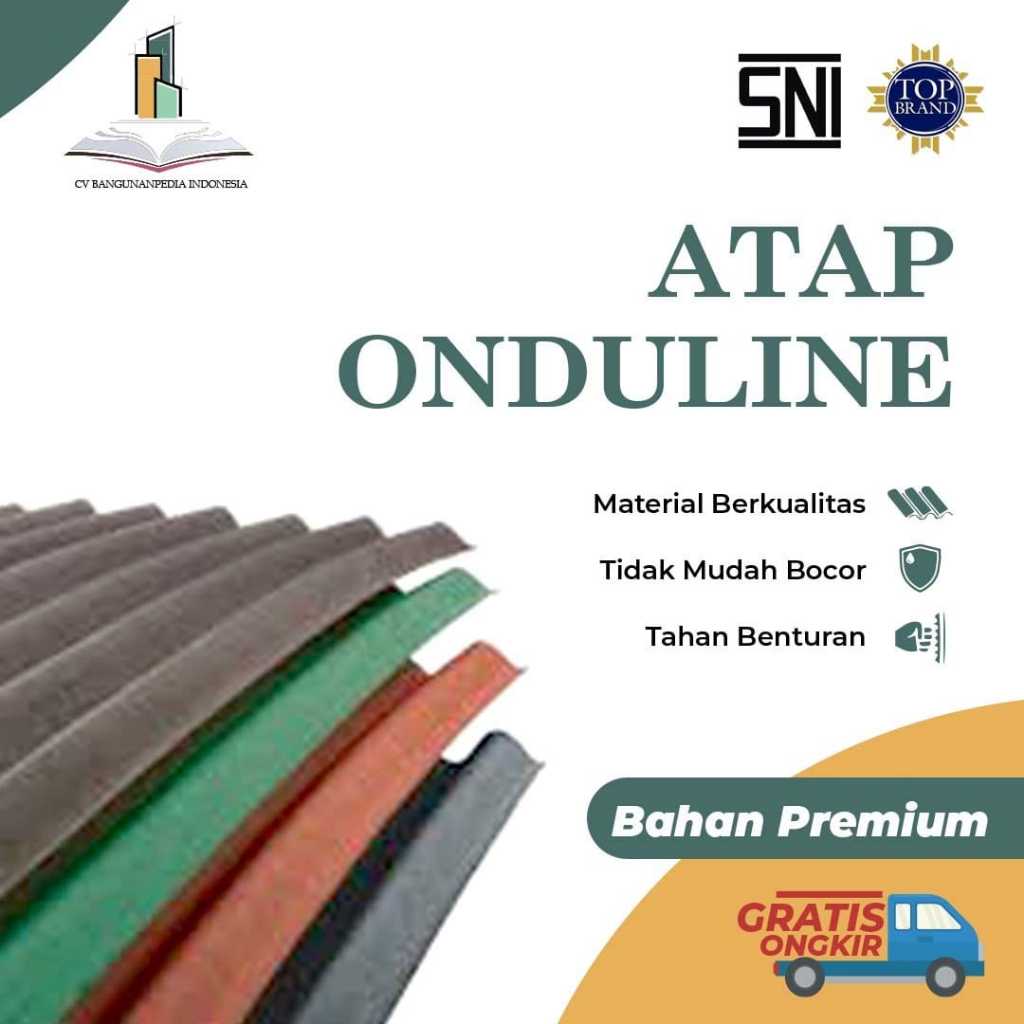 CV BANGUNANPEDIA INDONESIA

SNI

TOP BRAND

ATAP ONDULINE

Material Berkualitas

Tidak Mudah Bocor

Tahan Benturan

Bahan Premium

GRATIS ONGKIR